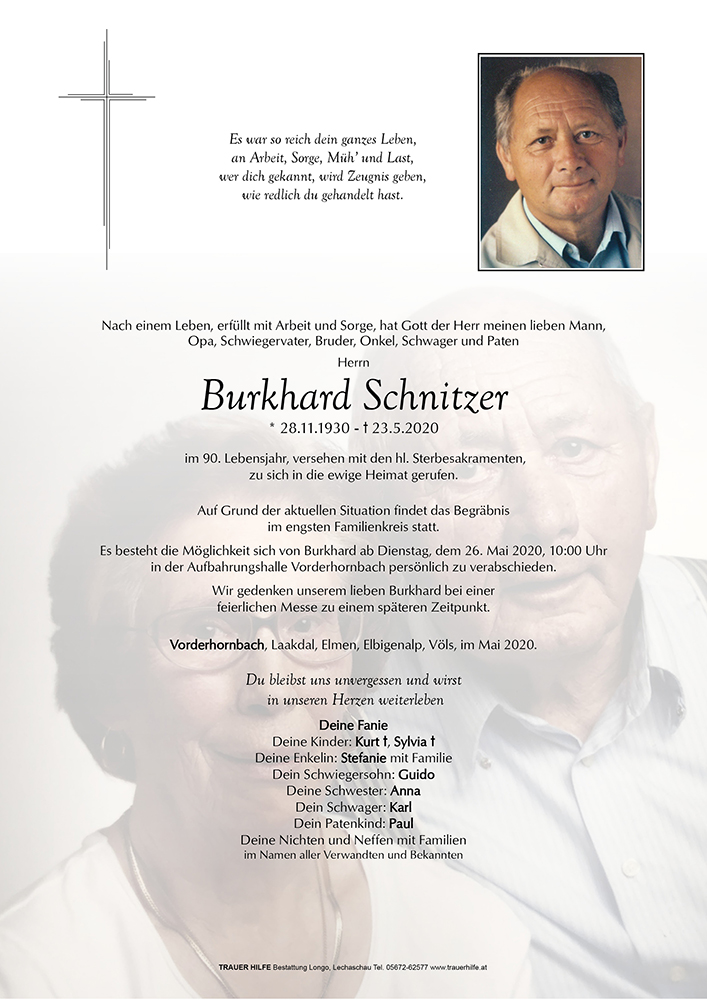 Es war so reich dein ganzes Leben,
an Arbeit, Sorge, Müh' und Last,
wer dich gekannt, wird Zeugnis geben,
wie redlich du gehandelt hast.

Nach einem Leben, erfüllt mit Arbeit und Sorge, hat Gott der Herr meinen lieben Mann, Opa, Schwiegervater, Bruder, Onkel, Schwager und Paten

Herrn

Burkhard Schnitzer

* 28.11.1930 - † 23.5.2020

im 90. Lebensjahr, versehen mit den hl. Sterbesakramenten, zu sich in die ewige Heimat gerufen.

Auf Grund der aktuellen Situation findet das Begräbnis im engsten Familienkreis statt.

Es besteht die Möglichkeit sich von Burkhard ab Dienstag, dem 26. Mai 2020, 10:00 Uhr in der Aufbahrungshalle Vorderhornbach persönlich zu verabschieden.

Wir gedenken unserem lieben Burkhard bei einer feierlichen Messe zu einem späteren Zeitpunkt.

Vorderhornbach, Laakdal, Elmen, Elbigenalp, Völs, im Mai 2020.

Du bleibst uns unvergessen und wirst
in unseren Herzen weiterleben

Deine Fanie
Deine Kinder: Kurt †, Sylvia †
Deine Enkelin: Stefanie mit Familie
Dein Schwiegersohn: Guido
Deine Schwester: Anna
Dein Schwager: Karl
Dein Patenkind: Paul
Deine Nichten und Neffen mit Familien
im Namen aller Verwandten und Bekannten

TRAUER HILFE Bestattung Longo, Lechaschau Tel. 05672-62577 www.trauerhilfe.at